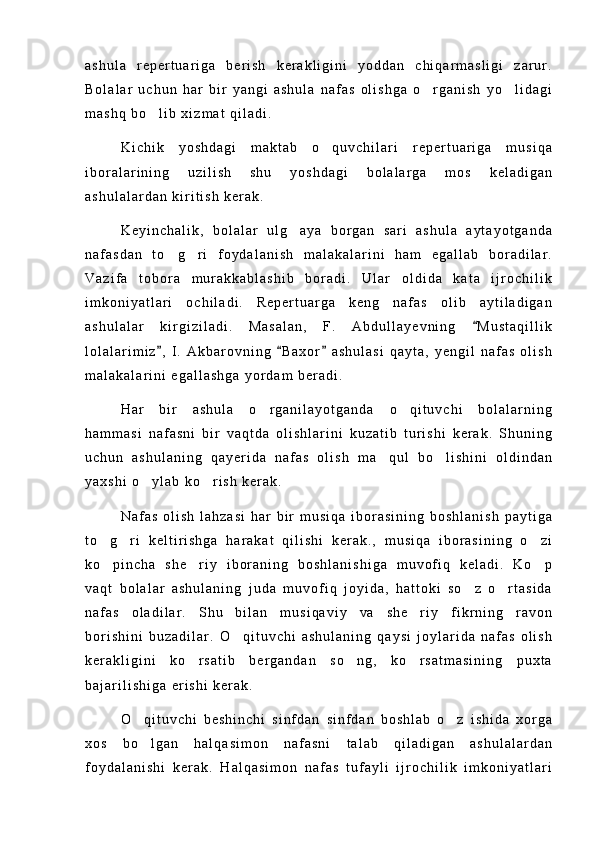 ashula repertuariga berish kerakligini yoddan chiqarmasligi zarur. Bolalar uchun har bir yangi ashula nafas olishga o rganish yo lidagi mashq bo lib xizmat qiladi.

Kichik yoshdagi maktab o quvchilari repertuariga musiqa iboralarining uzilish shu yoshdagi bolalarga mos keladigan ashulalardan kiritish kerak.

Keyinchalik, bolalar ulg aya borgan sari ashula aytayotganda nafasdan to g ri foydalanish malakalarini ham egallab boradilar. Vazifa tobora murakkablashib boradi. Ular oldida kata ijrochilik imkoniyatlari ochiladi. Repertuarga keng nafas olib aytiladigan ashulalar kirgiziladi. Masalan, F. Abdullayevning “Mustaqillik lolalarimiz”, I. Akbarovning “Baxor” ashulasi qayta, yengil nafas olish malakalarini egallashga yordam beradi.

Har bir ashula o rganilayotganda o qituvchi bolalarning hammasi nafasni bir vaqtda olishlarini kuzatib turishi kerak. Shuning uchun ashulaning qayerida nafas olish ma qul bo lishini oldindan yaxshi o ylab ko rish kerak.

Nafas olish lahzasi har bir musiqa iborasining boshlanish paytiga to g ri keltirishga harakat qilishi kerak., musiqa iborasining o zi ko pincha she riy iboraning boshlanishiga muvofiq keladi. Ko p vaqt bolalar ashulaning juda muvofiq joyida, hattoki so z o rtasida nafas oladilar. Shu bilan musiqaviy va she riy fikrning ravon borishini buzadilar. O qituvchi ashulaning qaysi joylarida nafas olish kerakligini ko rsatib bergandan so ng, ko rsatmasining puxta bajarilishiga erishi kerak.

O qituvchi beshinchi sinfdan sinfdan boshlab o z ishida xorga xos bo lgan halqasimon nafasni talab qiladigan ashulalardan foydalanishi kerak. Halqasimon nafas tufayli ijrochilik imkoniyatlari